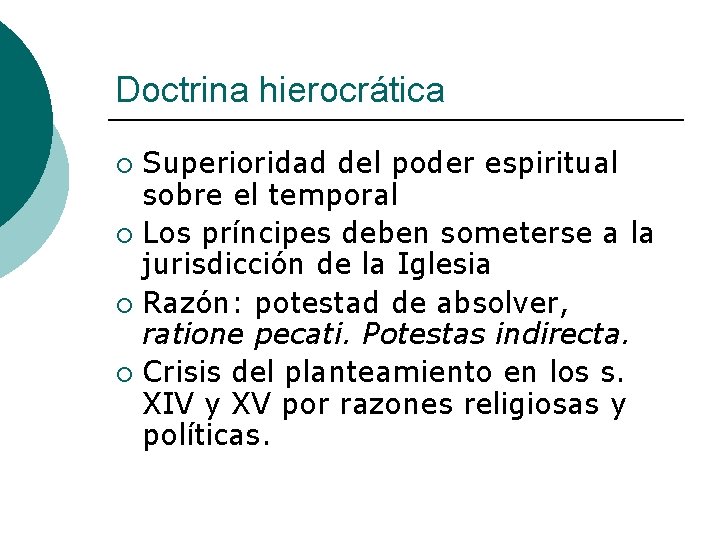 Doctrina hierocrática

• Superioridad del poder espiritual sobre el temporal
• Los príncipes deben someterse a la jurisdicción de la Iglesia
• Razón: potestad de absolver, ratione pecati. Potestas indirecta.
• Crisis del planteamiento en los s. XIV y XV por razones religiosas y políticas.